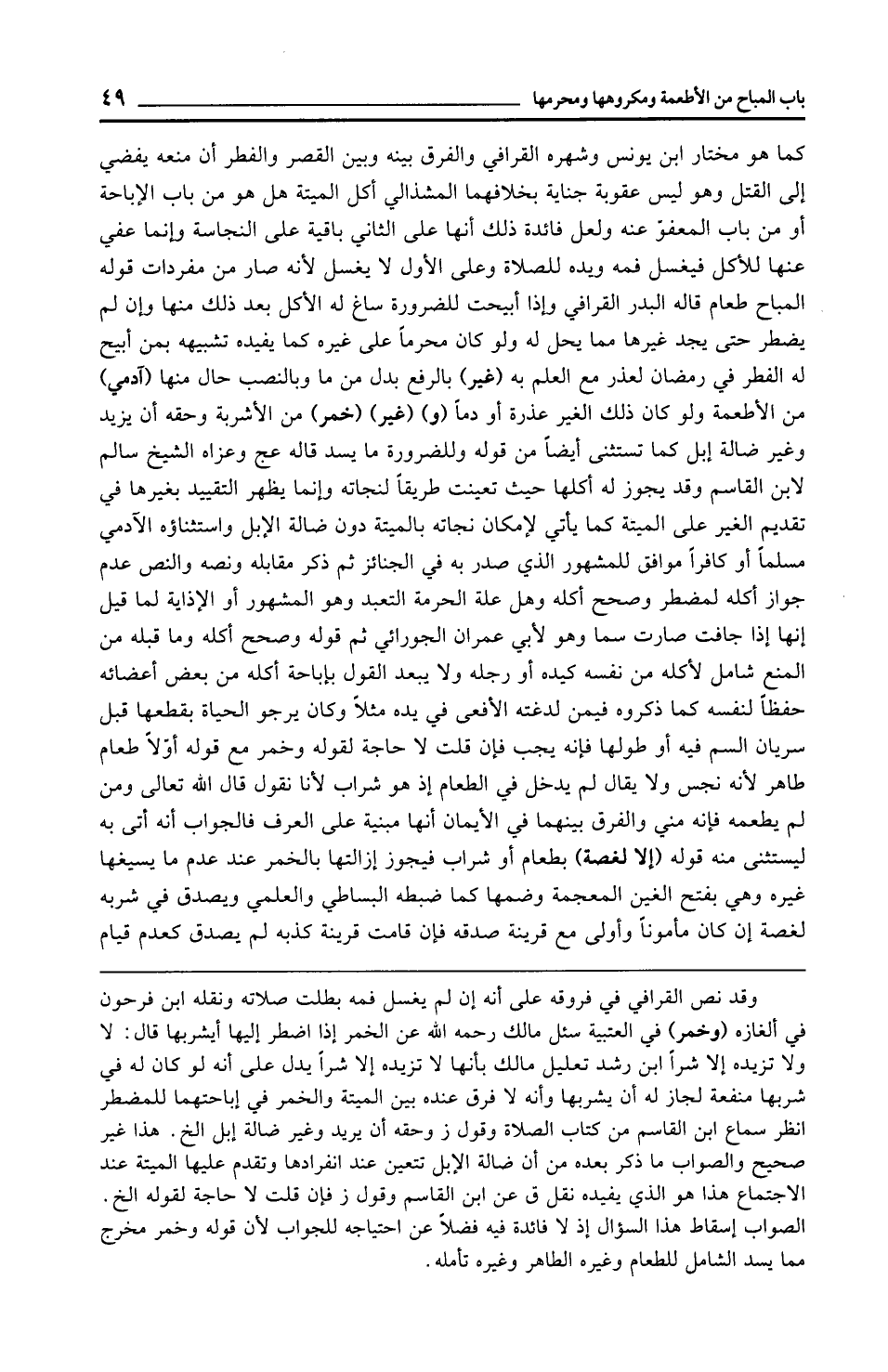 باب المباح من الأطعمة ومكروهها ومحرمها ٤٩

كما هو مختار ابن يونس وشهره القرافي والفرق بينه وبين القصر والفطر أن منعه يفضي إلى القتل وهو ليس عقوبة جناية بخلافهما المشذالي أكل الميتة هل هو من باب الإباحة أو من باب المعفوّ عنه ولعل فائدة ذلك أنها على الثاني باقية على النجاسة وإنما عفي عنها للأكل فيغسل فمه ويده للصلاة وعلى الأول لا يغسل لأنه صار من مفردات قوله المباح طعام قاله البدر القرافي وإذا أبيحت للضرورة ساغ له الأكل بعد ذلك منها وإن لم يضطر حتى يجد غيرها مما يحل له ولو كان محرماً على غيره كما يفيده تشبيهه بمن أبيح له الفطر في رمضان لعذر مع العلم به (غير) بالرفع بدل من ما وبالنصب حال منها (آدمي) من الأطعمة ولو كان ذلك الغير عذرة أو دماً (و) (غير) (خمر) من الأشربة وحقه أن يزيد وغير ضالة إبل كما تستثنى أيضاً من قوله وللضرورة ما يسد قاله عج وعزاه الشيخ سالم لابن القاسم وقد يجوز له أكلها حيث تعينت طريقاً لنجاته وإنما يظهر التقييد بغيرها في تقديم الغير على الميتة كما يأتي لإمكان نجاته بالميتة دون ضالة الإبل واستثناؤه الآدمي مسلماً أو كافراً موافق للمشهور الذي صدر به في الجنائز ثم ذكر مقابله ونصه والنص عدم جواز أكله لمضطر وصحح أكله وهل علة الحرمة التعبد وهو المشهور أو الإذاية لما قيل إنها إذا جافت صارت سما وهو لأبي عمران الجورائي ثم قوله وصحح أكله وما قبله من المنع شامل لأكله من نفسه كيده أو رجله ولا يبعد القول بإباحة أكله من بعض أعضائه حفظاً لنفسه كما ذكروه فيمن لدغته الأفعى في يده مثلاً وكان يرجو الحياة بقطعها قبل سريان السم فيه أو طولها فإنه يجب فإن قلت لا حاجة لقوله وخمر مع قوله أوّلاً طعام طاهر لأنه نجس ولا يقال لم يدخل في الطعام إذ هو شراب لأنا نقول قال الله تعالى ومن لم يطعمه فإنه مني والفرق بينهما في الأيمان أنها مبنية على العرف فالجواب أنه أتى به ليستثنى منه قوله (إلا لغصة) بطعام أو شراب فيجوز إزالتها بالخمر عند عدم ما يسيغها غيره وهي بفتح الغين المعجمة وضمها كما ضبطه البساطي والعلمي ويصدق في شربه لغصة إن كان مأموناً وأولى مع قرينة صدقه فإن قامت قرينة كذبه لم يصدق كعدم قيام

وقد نص القرافي في فروقه على أنه إن لم يغسل فمه بطلت صلاته ونقله ابن فرحون في ألغازه (وخمر) في العتبية سئل مالك رحمه الله عن الخمر إذا اضطر إليها أيشربها قال: لا ولا تزيده إلا شراً ابن رشد تعليل مالك بأنها لا تزيده إلا شراً يدل على أنه لو كان له في شربها منفعة لجاز له أن يشربها وأنه لا فرق عنده بين الميتة والخمر في إباحتهما للمضطر انظر سماع ابن القاسم من كتاب الصلاة وقول ز وحقه أن يريد وغير ضالة إبل الخ. هذا غير صحيح والصواب ما ذكر بعده من أن ضالة الإبل تتعين عند انفرادها وتقدم عليها الميتة عند الاجتماع هذا هو الذي يفيده نقل ق عن ابن القاسم وقول ز فإن قلت لا حاجة لقوله الخ. الصواب إسقاط هذا السؤال إذ لا فائدة فيه فضلاً عن احتياجه للجواب لأن قوله وخمر مخرج مما يسد الشامل للطعام وغيره الطاهر وغيره تأمله.